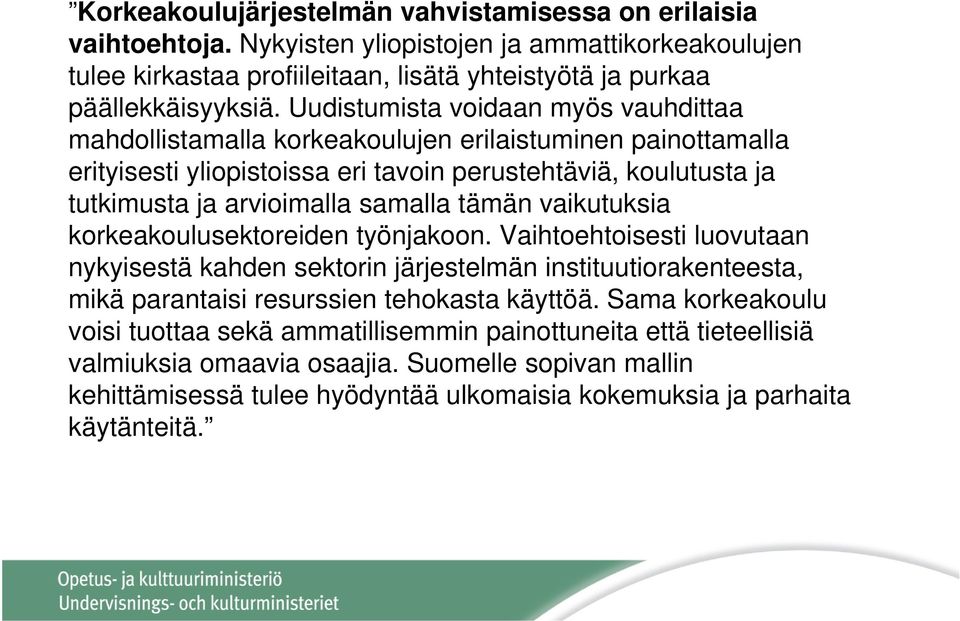 ”Korkeakoulujärjestelmän vahvistamisessa on erilaisia vaihtoehtoja. Nykyisten yliopistojen ja ammattikorkeakoulujen tulee kirkastaa profiileitaan, lisätä yhteistyötä ja purkaa päällekkäisyyksiä. Uudistumista voidaan myös vauhdittaa mahdollistamalla korkeakoulujen erilaistuminen painottamalla erityisesti yliopistoissa eri tavoin perustehtäviä, koulutusta ja tutkimusta ja arvioimalla samalla tämän vaikutuksia korkeakoulusektoreiden työnjakoon. Vaihtoehtoisesti luovutaan nykyisestä kahden sektorin järjestelmän instituutiorakenteesta, mikä parantaisi resurssien tehokasta käyttöä. Sama korkeakoulu voisi tuottaa sekä ammatillisemmin painottuneita että tieteellisiä valmiuksia omaavia osaajia. Suomelle sopivan mallin kehittämisessä tulee hyödyntää ulkomaisia kokemuksia ja parhaita käytänteitä.”

Opetus- ja kulttuuriministeriö
Undervisnings- och kulturministeriet